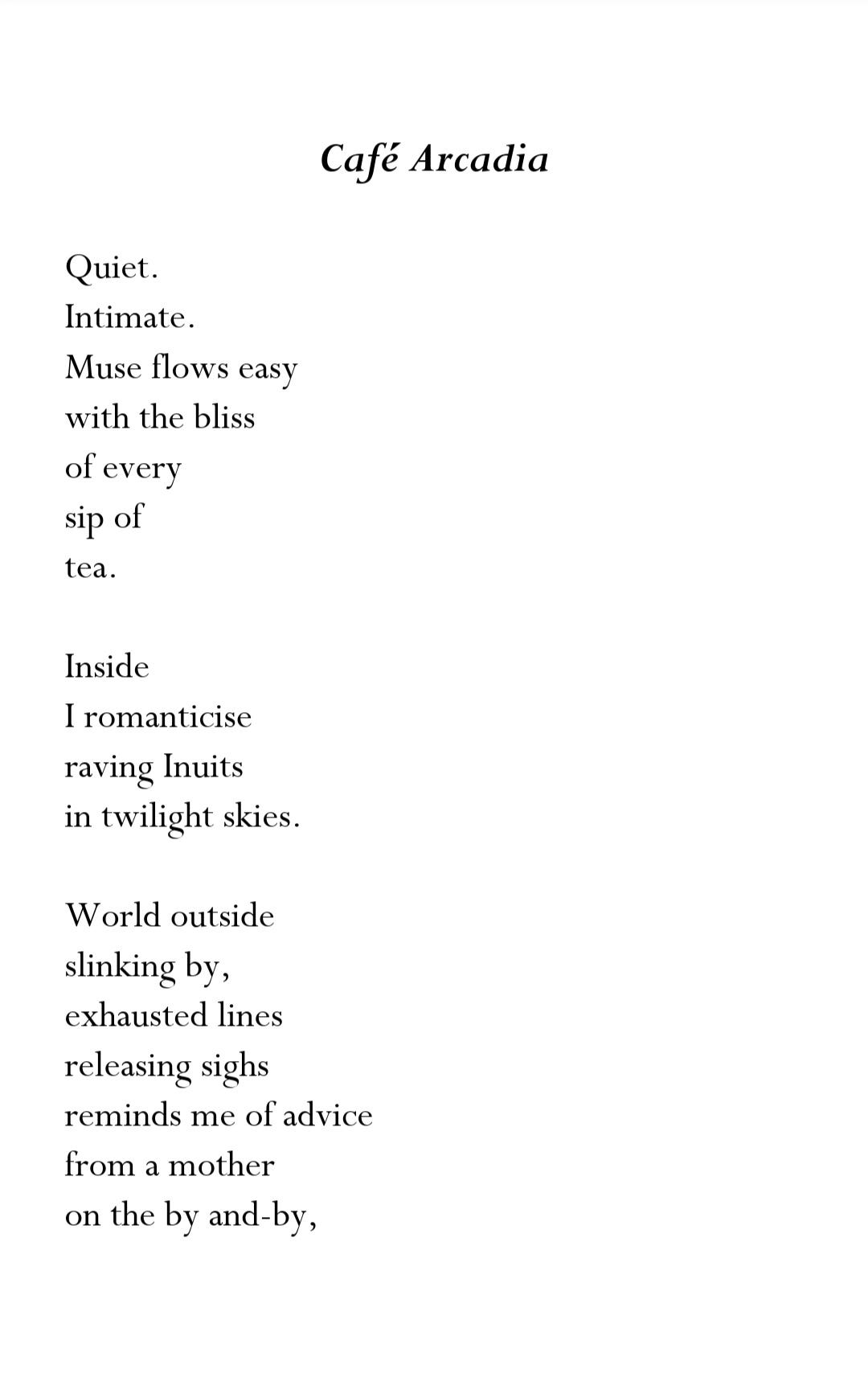 Café Arcadia

Quiet.
Intimate.
Muse flows easy
with the bliss
of every
sip of
tea.

Inside
I romanticise
raving Inuits
in twilight skies.

World outside
slinking by,
exhausted lines
releasing sighs
reminds me of advice
from a mother
on the by and-by,